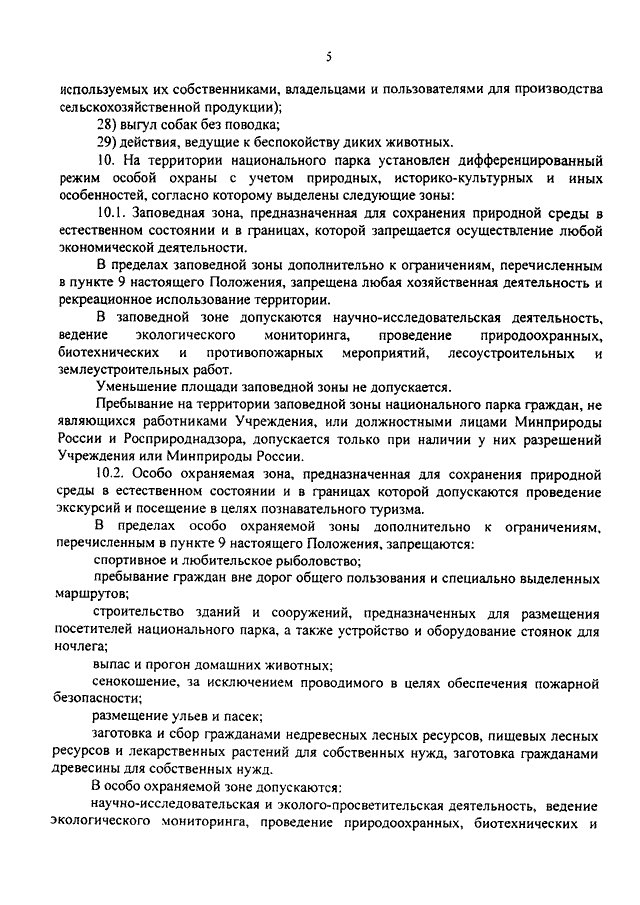 5

используемых их собственниками, владельцами и пользователями для производства сельскохозяйственной продукции);

28) выгул собак без поводка;

29) действия, ведущие к беспокойству диких животных.

10. На территории национального парка установлен дифференцированный режим особой охраны с учетом природных, историко-культурных и иных особенностей, согласно которому выделены следующие зоны:

10.1. Заповедная зона, предназначенная для сохранения природной среды в естественном состоянии и в границах, которой запрещается осуществление любой экономической деятельности.

В пределах заповедной зоны дополнительно к ограничениям, перечисленным в пункте 9 настоящего Положения, запрещена любая хозяйственная деятельность и рекреационное использование территории.

В заповедной зоне допускаются научно-исследовательская деятельность, ведение экологического мониторинга, проведение природоохранных, биотехнических и противопожарных мероприятий, лесоустроительных и землеустроительных работ.

Уменьшение площади заповедной зоны не допускается.

Пребывание на территории заповедной зоны национального парка граждан, не являющихся работниками Учреждения, или должностными лицами Минприроды России и Росприроднадзора, допускается только при наличии у них разрешений Учреждения или Минприроды России.

10.2. Особо охраняемая зона, предназначенная для сохранения природной среды в естественном состоянии и в границах которой допускаются проведение экскурсий и посещение в целях познавательного туризма.

В пределах особо охраняемой зоны дополнительно к ограничениям, перечисленным в пункте 9 настоящего Положения, запрещаются:

спортивное и любительское рыболовство;

пребывание граждан вне дорог общего пользования и специально выделенных маршрутов;

строительство зданий и сооружений, предназначенных для размещения посетителей национального парка, а также устройство и оборудование стоянок для ночлега;

выпас и прогон домашних животных;

сенокошение, за исключением проводимого в целях обеспечения пожарной безопасности;

размещение ульев и пасек;

заготовка и сбор гражданами недревесных лесных ресурсов, пищевых лесных ресурсов и лекарственных растений для собственных нужд, заготовка гражданами древесины для собственных нужд.

В особо охраняемой зоне допускаются:

научно-исследовательская и эколого-просветительская деятельность, ведение экологического мониторинга, проведение природоохранных, биотехнических и